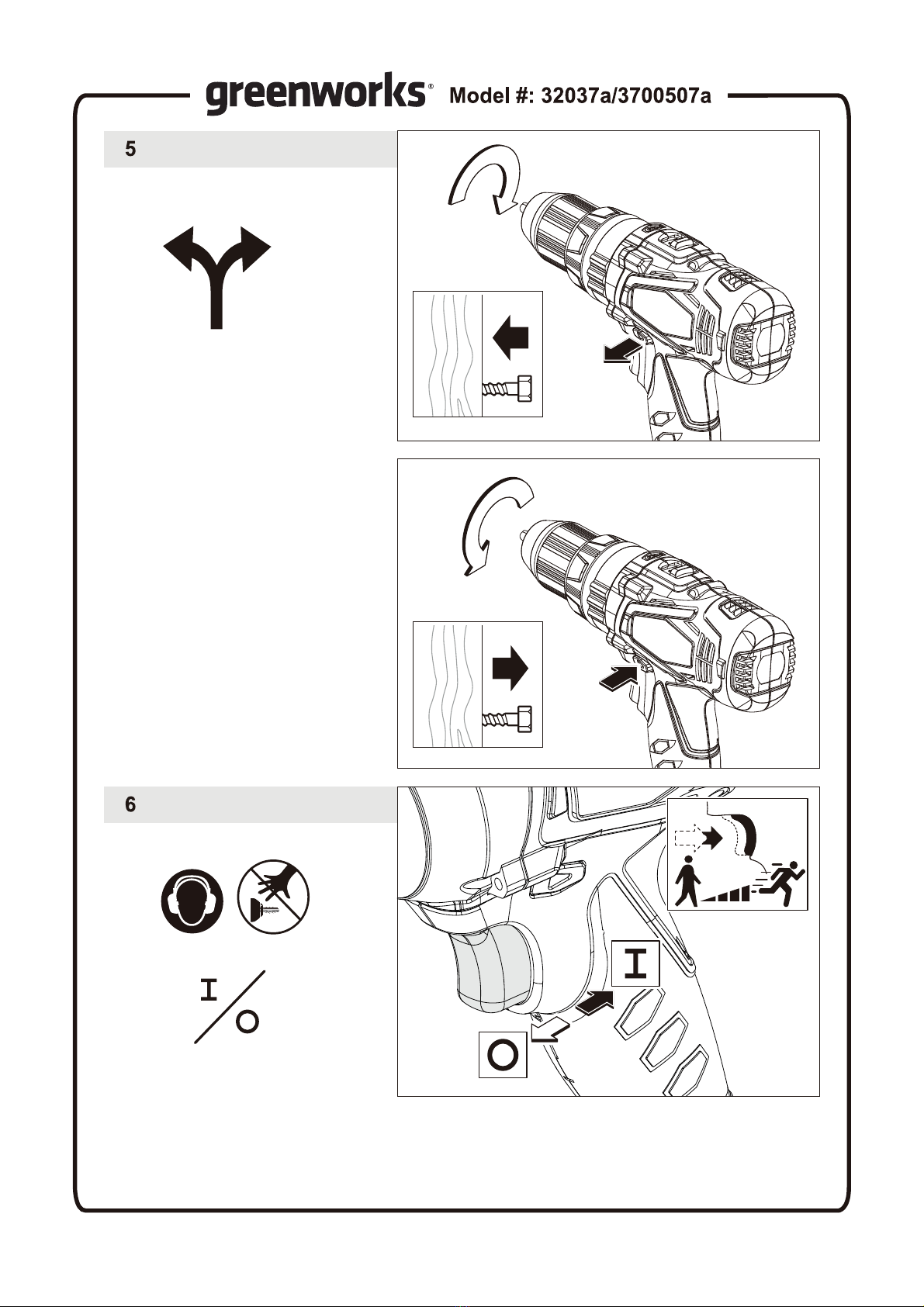 greenworks® Model #: 32037a/3700507a

5

6

I

O

I

O